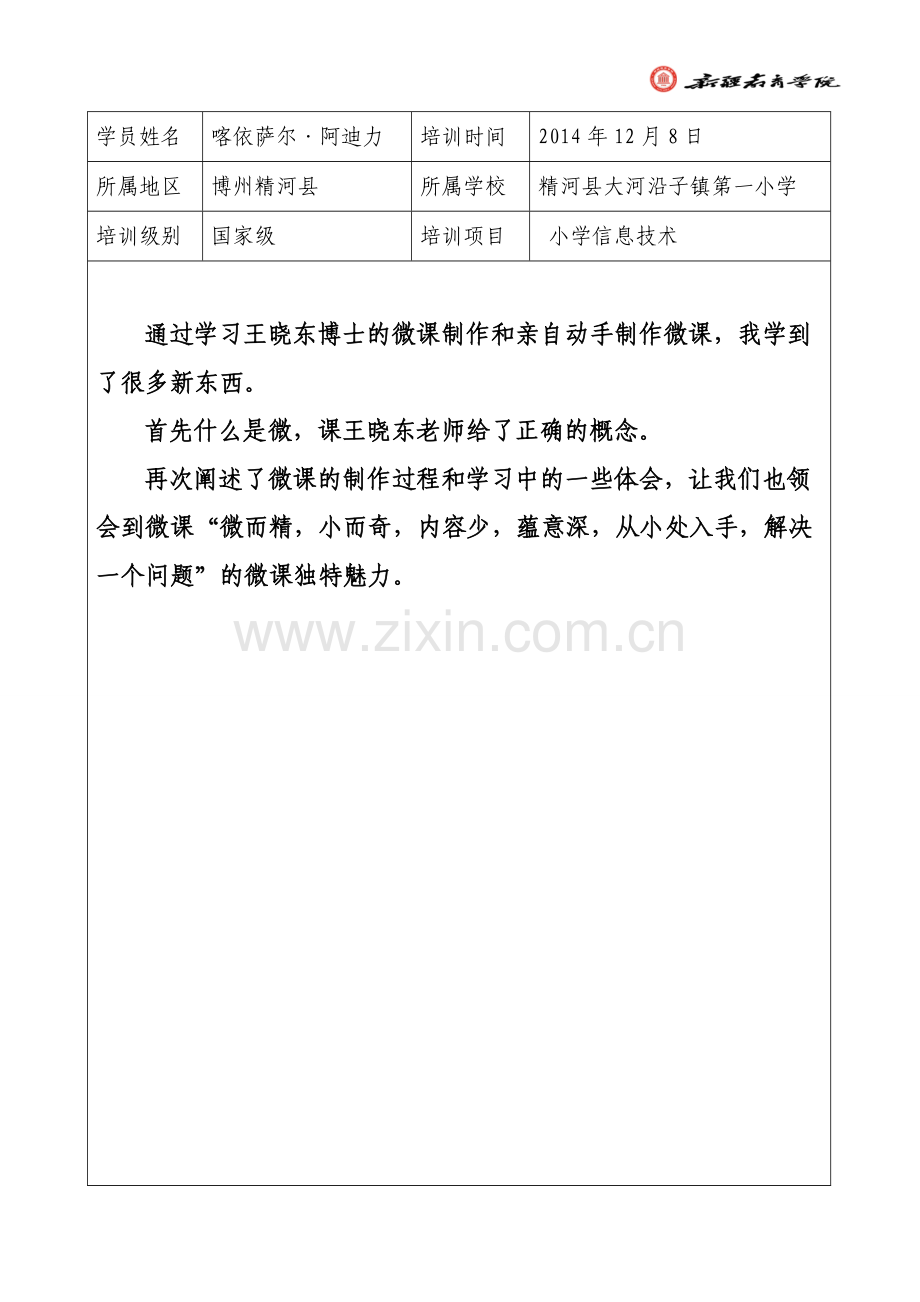 新疆教育学院

| 学员姓名 | 喀依萨尔·阿迪力 | 培训时间 | 2014 年 12 月 8 日 |
|---|---|---|---|
| 所属地区 | 博州精河县 | 所属学校 | 精河县大河沿子镇第一小学 |
| 培训级别 | 国家级 | 培训项目 | 小学信息技术 |

通过学习王晓东博士的微课制作和亲自动手制作微课，我学到了很多新东西。

首先什么是微，课王晓东老师给了正确的概念。

再次阐述了微课的制作过程和学习中的一些体会，让我们也领会到微课“微而精，小而奇，内容少，蕴意深，从小处入手，解决一个问题”的微课独特魅力。

www.zixin.com.cn